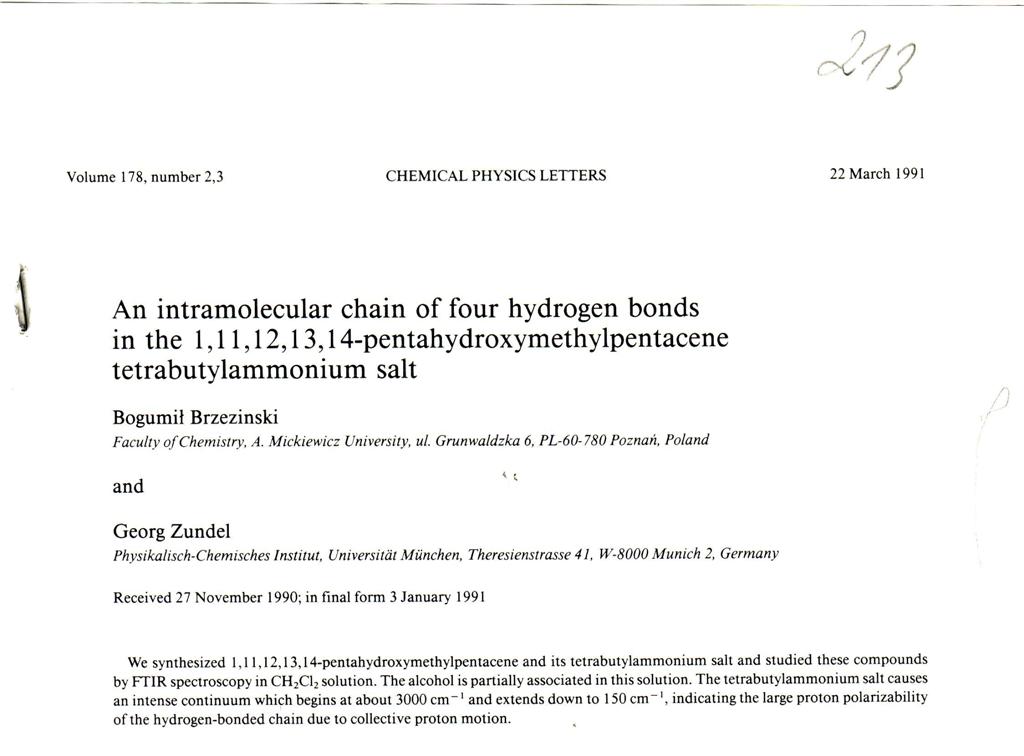 213

Volume 178, number 2,3

CHEMICAL PHYSICS LETTERS

22 March 1991

An intramolecular chain of four hydrogen bonds in the 1,11,12,13,14-pentahydroxymethylpentacene tetrabutylammonium salt

Bogumił Brzezinski
Faculty of Chemistry, A. Mickiewicz University, ul. Grunwaldzka 6, PL-60-780 Poznań, Poland

and

Georg Zundel
Physikalisch-Chemisches Institut, Universität München, Theresienstrasse 41, W-8000 Munich 2, Germany

Received 27 November 1990; in final form 3 January 1991

We synthesized 1,11,12,13,14-pentahydroxymethylpentacene and its tetrabutylammonium salt and studied these compounds by FTIR spectroscopy in $CH_2Cl_2$ solution. The alcohol is partially associated in this solution. The tetrabutylammonium salt causes an intense continuum which begins at about 3000 $cm^{-1}$ and extends down to 150 $cm^{-1}$, indicating the large proton polarizability of the hydrogen-bonded chain due to collective proton motion.